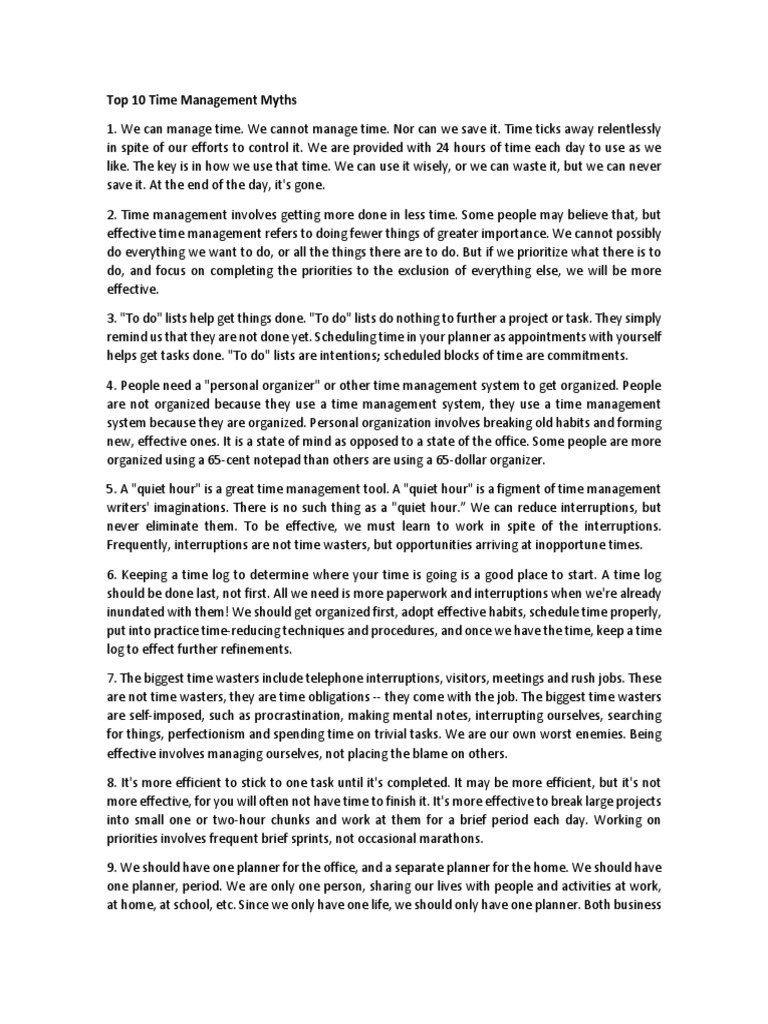 Top 10 Time Management Myths

1. We can manage time. We cannot manage time. Nor can we save it. Time ticks away relentlessly in spite of our efforts to control it. We are provided with 24 hours of time each day to use as we like. The key is in how we use that time. We can use it wisely, or we can waste it, but we can never save it. At the end of the day, it's gone.

2. Time management involves getting more done in less time. Some people may believe that, but effective time management refers to doing fewer things of greater importance. We cannot possibly do everything we want to do, or all the things there are to do. But if we prioritize what there is to do, and focus on completing the priorities to the exclusion of everything else, we will be more effective.

3. "To do" lists help get things done. "To do" lists do nothing to further a project or task. They simply remind us that they are not done yet. Scheduling time in your planner as appointments with yourself helps get tasks done. "To do" lists are intentions; scheduled blocks of time are commitments.

4. People need a "personal organizer" or other time management system to get organized. People are not organized because they use a time management system, they use a time management system because they are organized. Personal organization involves breaking old habits and forming new, effective ones. It is a state of mind as opposed to a state of the office. Some people are more organized using a 65-cent notepad than others are using a 65-dollar organizer.

5. A "quiet hour" is a great time management tool. A "quiet hour" is a figment of time management writers' imaginations. There is no such thing as a "quiet hour." We can reduce interruptions, but never eliminate them. To be effective, we must learn to work in spite of the interruptions. Frequently, interruptions are not time wasters, but opportunities arriving at inopportune times.

6. Keeping a time log to determine where your time is going is a good place to start. A time log should be done last, not first. All we need is more paperwork and interruptions when we're already inundated with them! We should get organized first, adopt effective habits, schedule time properly, put into practice time-reducing techniques and procedures, and once we have the time, keep a time log to effect further refinements.

7. The biggest time wasters include telephone interruptions, visitors, meetings and rush jobs. These are not time wasters, they are time obligations -- they come with the job. The biggest time wasters are self-imposed, such as procrastination, making mental notes, interrupting ourselves, searching for things, perfectionism and spending time on trivial tasks. We are our own worst enemies. Being effective involves managing ourselves, not placing the blame on others.

8. It's more efficient to stick to one task until it's completed. It may be more efficient, but it's not more effective, for you will often not have time to finish it. It's more effective to break large projects into small one or two-hour chunks and work at them for a brief period each day. Working on priorities involves frequent brief sprints, not occasional marathons.

9. We should have one planner for the office, and a separate planner for the home. We should have one planner, period. We are only one person, sharing our lives with people and activities at work, at home, at school, etc. Since we only have one life, we should only have one planner. Both business